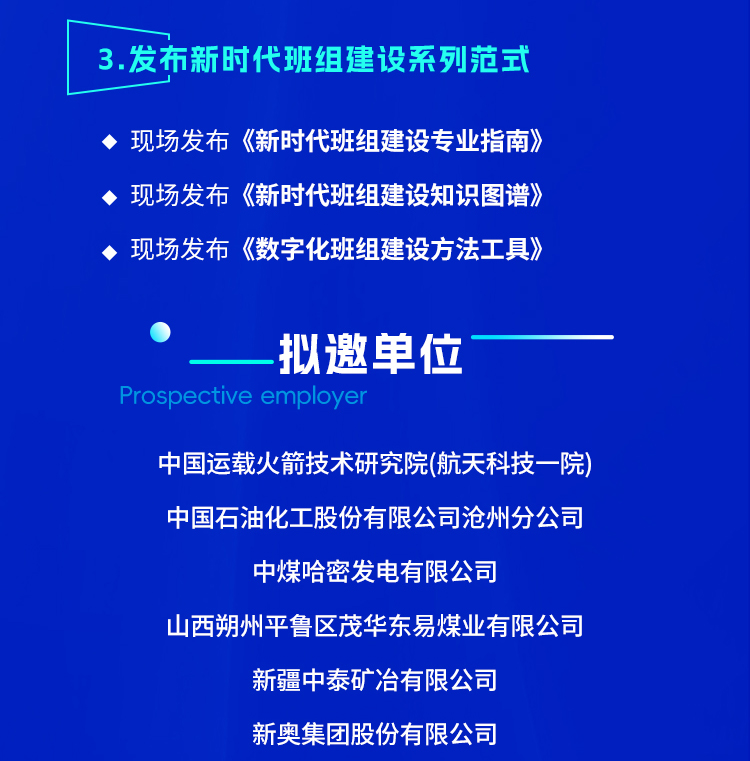 3.发布新时代班组建设系列范式

◆ 现场发布《新时代班组建设专业指南》

◆ 现场发布《新时代班组建设知识图谱》

◆ 现场发布《数字化班组建设方法工具》

拟邀单位

Prospective employer

中国运载火箭技术研究院(航天科技一院)

中国石油化工股份有限公司沧州分公司

中煤哈密发电有限公司

山西朔州平鲁区茂华东易煤业有限公司

新疆中泰矿冶有限公司

新奥集团股份有限公司